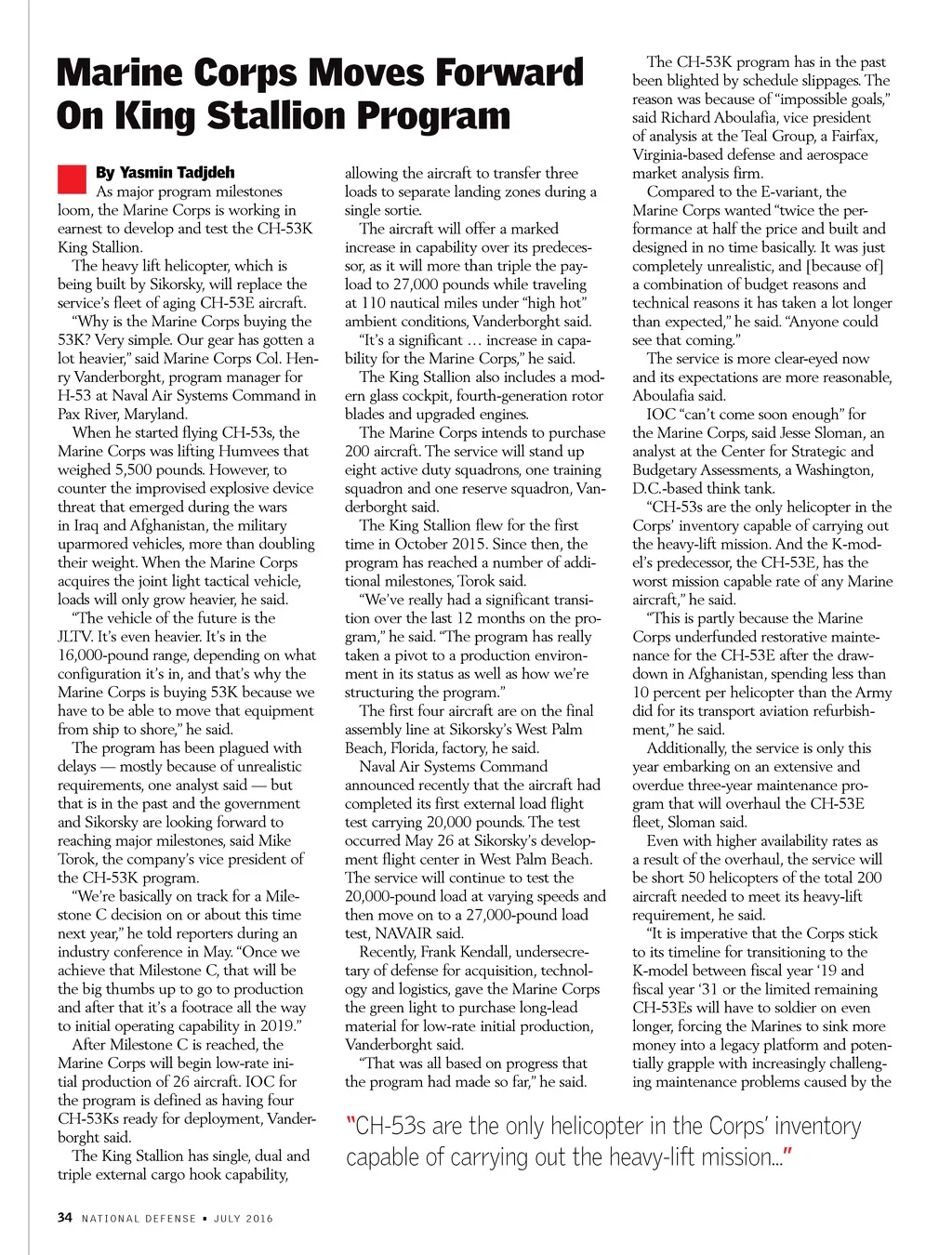 Marine Corps Moves Forward On King Stallion Program

By Yasmin Tadjdeh

As major program milestones loom, the Marine Corps is working in earnest to develop and test the CH-53K King Stallion.

The heavy lift helicopter, which is being built by Sikorsky, will replace the service's fleet of aging CH-53E aircraft.

"Why is the Marine Corps buying the 53K? Very simple. Our gear has gotten a lot heavier," said Marine Corps Col. Henry Vanderborght, program manager for H-53 at Naval Air Systems Command in Pax River, Maryland.

When he started flying CH-53s, the Marine Corps was lifting Humvees that weighed 5,500 pounds. However, to counter the improvised explosive device threat that emerged during the wars in Iraq and Afghanistan, the military uparmored vehicles, more than doubling their weight. When the Marine Corps acquires the joint light tactical vehicle, loads will only grow heavier, he said.

"The vehicle of the future is the JLTV. It's even heavier. It's in the 16,000-pound range, depending on what configuration it's in, and that's why the Marine Corps is buying 53K because we have to be able to move that equipment from ship to shore," he said.

The program has been plagued with delays — mostly because of unrealistic requirements, one analyst said — but that is in the past and the government and Sikorsky are looking forward to reaching major milestones, said Mike Torok, the company's vice president of the CH-53K program.

"We're basically on track for a Milestone C decision on or about this time next year," he told reporters during an industry conference in May. "Once we achieve that Milestone C, that will be the big thumbs up to go to production and after that it's a footrace all the way to initial operating capability in 2019."

After Milestone C is reached, the Marine Corps will begin low-rate initial production of 26 aircraft. IOC for the program is defined as having four CH-53Ks ready for deployment, Vanderborght said.

The King Stallion has single, dual and triple external cargo hook capability, allowing the aircraft to transfer three loads to separate landing zones during a single sortie.

The aircraft will offer a marked increase in capability over its predecessor, as it will more than triple the payload to 27,000 pounds while traveling at 110 nautical miles under "high hot" ambient conditions, Vanderborght said.

"It's a significant … increase in capability for the Marine Corps," he said.

The King Stallion also includes a modern glass cockpit, fourth-generation rotor blades and upgraded engines.

The Marine Corps intends to purchase 200 aircraft. The service will stand up eight active duty squadrons, one training squadron and one reserve squadron, Vanderborght said.

The King Stallion flew for the first time in October 2015. Since then, the program has reached a number of additional milestones, Torok said.

"We've really had a significant transition over the last 12 months on the program," he said. "The program has really taken a pivot to a production environment in its status as well as how we're structuring the program."

The first four aircraft are on the final assembly line at Sikorsky's West Palm Beach, Florida, factory, he said.

Naval Air Systems Command announced recently that the aircraft had completed its first external load flight test carrying 20,000 pounds. The test occurred May 26 at Sikorsky's development flight center in West Palm Beach. The service will continue to test the 20,000-pound load at varying speeds and then move on to a 27,000-pound load test, NAVAIR said.

Recently, Frank Kendall, undersecretary of defense for acquisition, technology and logistics, gave the Marine Corps the green light to purchase long-lead material for low-rate initial production, Vanderborght said.

"That was all based on progress that the program had made so far," he said.

The CH-53K program has in the past been blighted by schedule slippages. The reason was because of "impossible goals," said Richard Aboulafia, vice president of analysis at the Teal Group, a Fairfax, Virginia-based defense and aerospace market analysis firm.

Compared to the E-variant, the Marine Corps wanted "twice the performance at half the price and built and designed in no time basically. It was just completely unrealistic, and [because of] a combination of budget reasons and technical reasons it has taken a lot longer than expected," he said. "Anyone could see that coming."

The service is more clear-eyed now and its expectations are more reasonable, Aboulafia said.

IOC "can't come soon enough" for the Marine Corps, said Jesse Sloman, an analyst at the Center for Strategic and Budgetary Assessments, a Washington, D.C.-based think tank.

"CH-53s are the only helicopter in the Corps' inventory capable of carrying out the heavy-lift mission. And the K-model's predecessor, the CH-53E, has the worst mission capable rate of any Marine aircraft," he said.

"This is partly because the Marine Corps underfunded restorative maintenance for the CH-53E after the drawdown in Afghanistan, spending less than 10 percent per helicopter than the Army did for its transport aviation refurbishment," he said.

Additionally, the service is only this year embarking on an extensive and overdue three-year maintenance program that will overhaul the CH-53E fleet, Sloman said.

Even with higher availability rates as a result of the overhaul, the service will be short 50 helicopters of the total 200 aircraft needed to meet its heavy-lift requirement, he said.

"It is imperative that the Corps stick to its timeline for transitioning to the K-model between fiscal year '19 and fiscal year '31 or the limited remaining CH-53Es will have to soldier on even longer, forcing the Marines to sink more money into a legacy platform and potentially grapple with increasingly challenging maintenance problems caused by the

"CH-53s are the only helicopter in the Corps' inventory capable of carrying out the heavy-lift mission..."

34 NATIONAL DEFENSE • JULY 2016